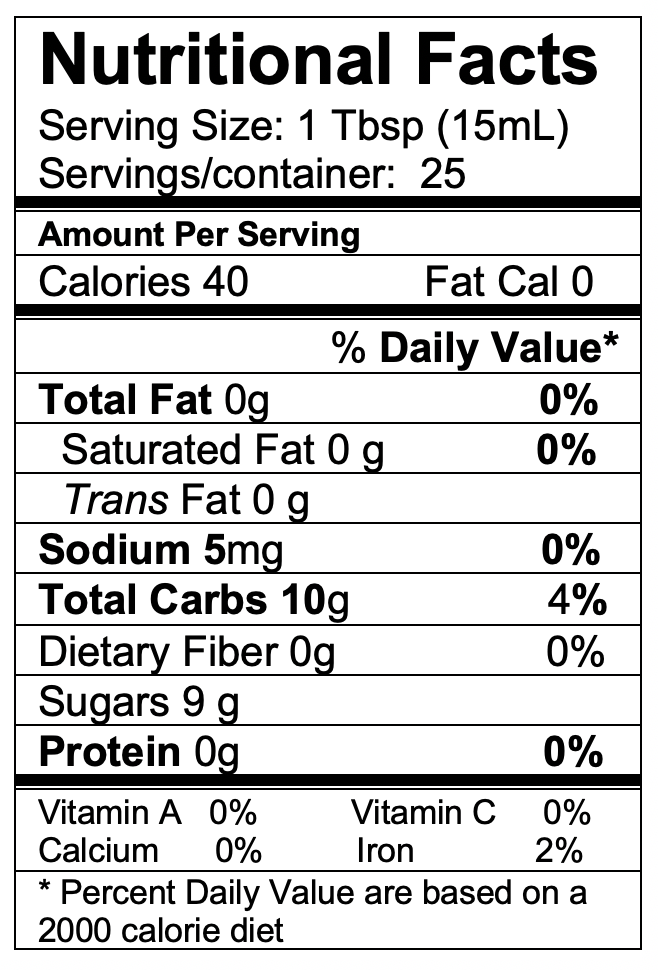 Nutritional Facts
Serving Size: 1 Tbsp (15mL)
Servings/container: 25

Amount Per Serving
Calories 40 Fat Cal 0

% Daily Value*
Total Fat 0g 0%
Saturated Fat 0 g 0%
Trans Fat 0 g
Sodium 5mg 0%
Total Carbs 10g 4%
Dietary Fiber 0g 0%
Sugars 9 g
Protein 0g 0%

Vitamin A 0% Vitamin C 0%
Calcium 0% Iron 2%

* Percent Daily Value are based on a 2000 calorie diet